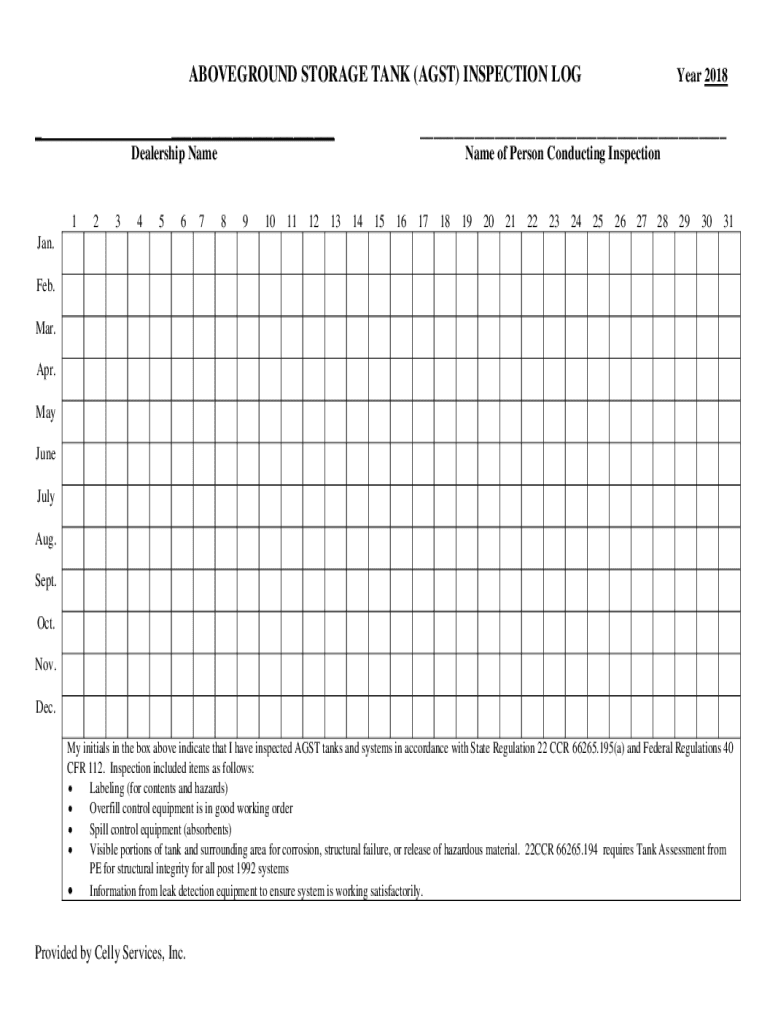 ABOVEGROUND STORAGE TANK (AGST) INSPECTION LOG Year 2018

Dealership Name

Name of Person Conducting Inspection

| | 1 | 2 | 3 | 4 | 5 | 6 | 7 | 8 | 9 | 10 | 11 | 12 | 13 | 14 | 15 | 16 | 17 | 18 | 19 | 20 | 21 | 22 | 23 | 24 | 25 | 26 | 27 | 28 | 29 | 30 | 31 |
|---|---|---|---|---|---|---|---|---|---|---|---|---|---|---|---|---|---|---|---|---|---|---|---|---|---|---|---|---|---|---|---|
| Jan. | | | | | | | | | | | | | | | | | | | | | | | | | | | | | | | |
| Feb. | | | | | | | | | | | | | | | | | | | | | | | | | | | | | | | |
| Mar. | | | | | | | | | | | | | | | | | | | | | | | | | | | | | | | |
| Apr. | | | | | | | | | | | | | | | | | | | | | | | | | | | | | | | |
| May | | | | | | | | | | | | | | | | | | | | | | | | | | | | | | | |
| June | | | | | | | | | | | | | | | | | | | | | | | | | | | | | | | |
| July | | | | | | | | | | | | | | | | | | | | | | | | | | | | | | | |
| Aug. | | | | | | | | | | | | | | | | | | | | | | | | | | | | | | | |
| Sept. | | | | | | | | | | | | | | | | | | | | | | | | | | | | | | | |
| Oct. | | | | | | | | | | | | | | | | | | | | | | | | | | | | | | | |
| Nov. | | | | | | | | | | | | | | | | | | | | | | | | | | | | | | | |
| Dec. | | | | | | | | | | | | | | | | | | | | | | | | | | | | | | | |

My initials in the box above indicate that I have inspected AGST tanks and systems in accordance with State Regulation 22 CCR 66265.195(a) and Federal Regulations 40 CFR 112. Inspection included items as follows:
• Labeling (for contents and hazards)
• Overfill control equipment is in good working order
• Spill control equipment (absorbents)
• Visible portions of tank and surrounding area for corrosion, structural failure, or release of hazardous material. 22CCR 66265.194 requires Tank Assessment from PE for structural integrity for all post 1992 systems
• Information from leak detection equipment to ensure system is working satisfactorily.

Provided by Celly Services, Inc.